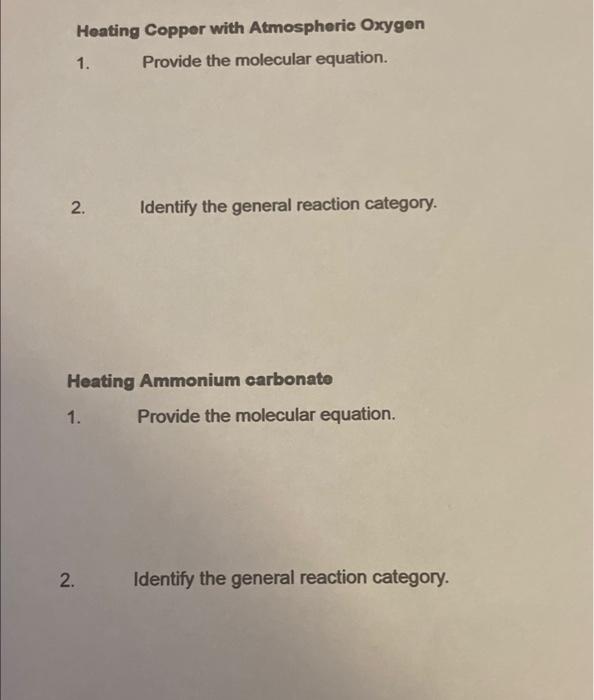 Heating Copper with Atmospheric Oxygen

1. Provide the molecular equation.

2. Identify the general reaction category.

Heating Ammonium carbonate

1. Provide the molecular equation.

2. Identify the general reaction category.